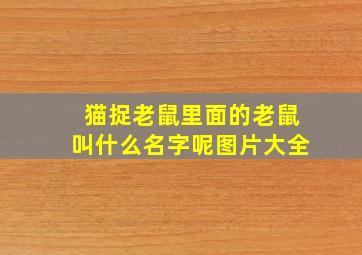 猫捉老鼠里面的老鼠叫什么名字呢图片大全